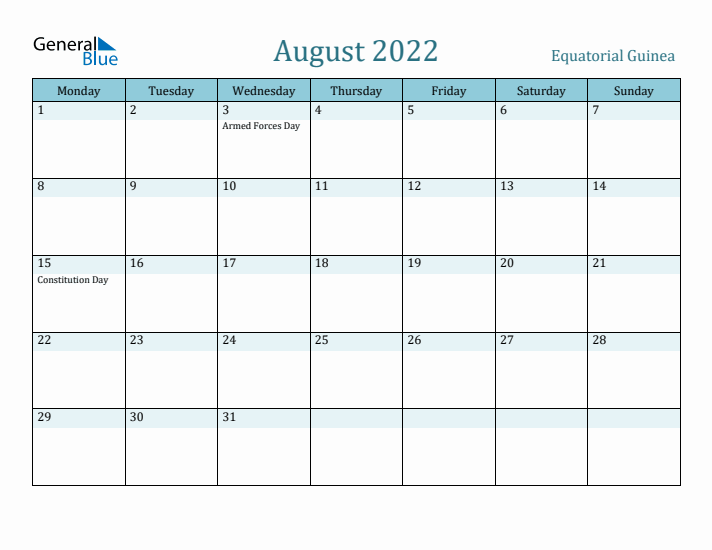 General Blue

August 2022

Equatorial Guinea

| Monday | Tuesday | Wednesday | Thursday | Friday | Saturday | Sunday |
|---|---|---|---|---|---|---|
| 1 | 2 | 3 Armed Forces Day | 4 | 5 | 6 | 7 |
| 8 | 9 | 10 | 11 | 12 | 13 | 14 |
| 15 Constitution Day | 16 | 17 | 18 | 19 | 20 | 21 |
| 22 | 23 | 24 | 25 | 26 | 27 | 28 |
| 29 | 30 | 31 | | | | |